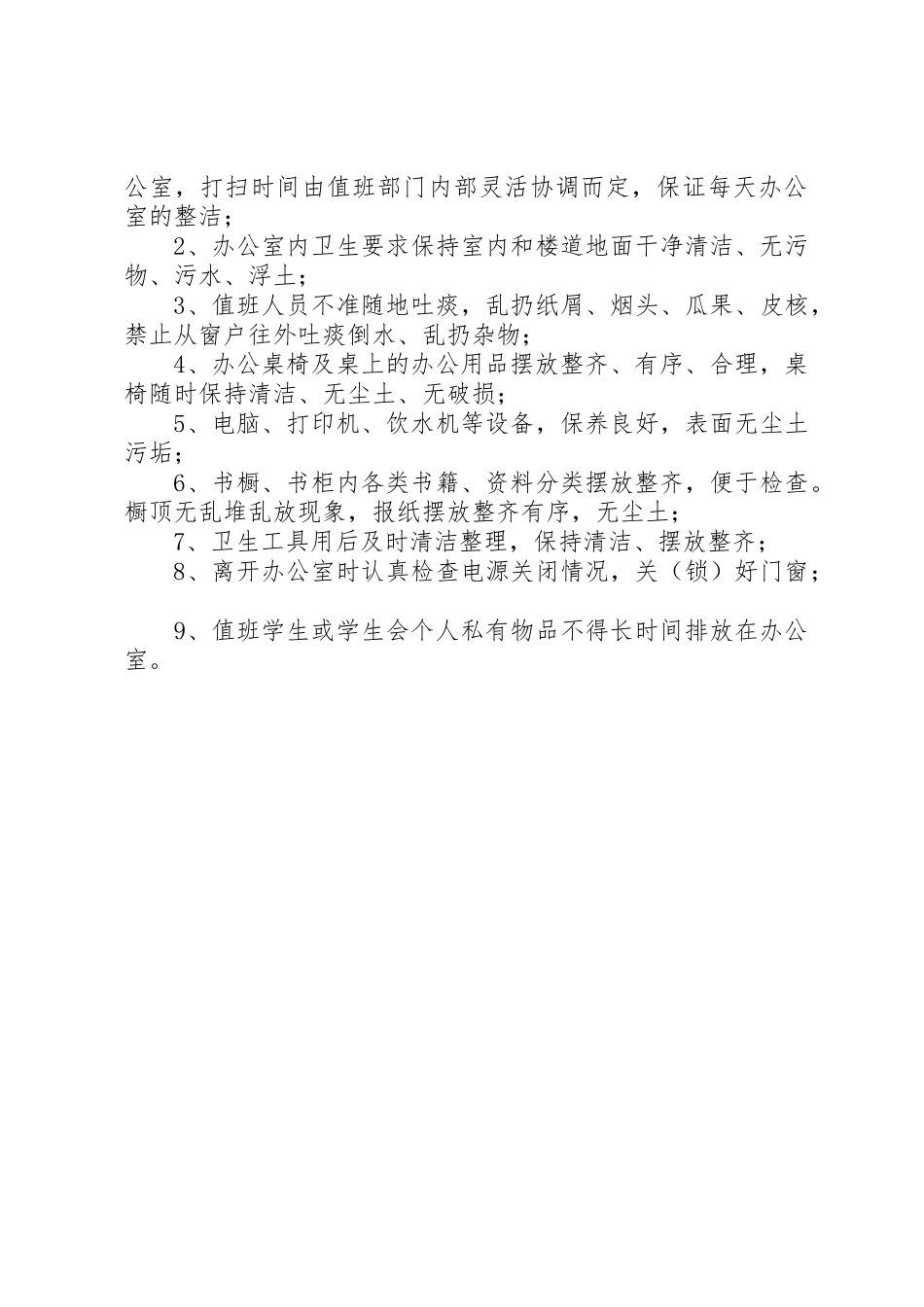 公室，打扫时间由值班部门内部灵活协调而定，保证每天办公室的整洁；

2、办公室内卫生要求保持室内和楼道地面干净清洁、无污物、污水、浮土；

3、值班人员不准随地吐痰，乱扔纸屑、烟头、瓜果、皮核，禁止从窗户往外吐痰倒水、乱扔杂物；

4、办公桌椅及桌上的办公用品摆放整齐、有序、合理，桌椅随时保持清洁、无尘土、无破损；

5、电脑、打印机、饮水机等设备，保养良好，表面无尘土污垢；

6、书橱、书柜内各类书籍、资料分类摆放整齐，便于检查。橱顶无乱堆乱放现象，报纸摆放整齐有序，无尘土；

7、卫生工具用后及时清洁整理，保持清洁、摆放整齐；

8、离开办公室时认真检查电源关闭情况，关（锁）好门窗；

9、值班学生或学生会个人私有物品不得长时间排放在办公室。